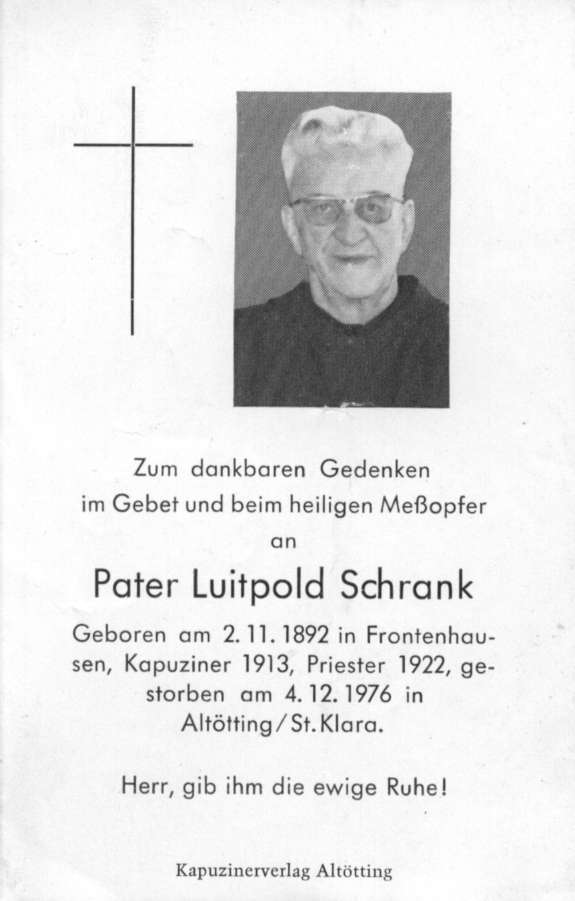 Zum dankbaren Gedenken
im Gebet und beim heiligen Meßopfer
an

Pater Luitpold Schrank

Geboren am 2. 11. 1892 in Frontenhausen, Kapuziner 1913, Priester 1922, gestorben am 4. 12. 1976 in Altötting / St. Klara.

Herr, gib ihm die ewige Ruhe!

Kapuzinerverlag Altötting